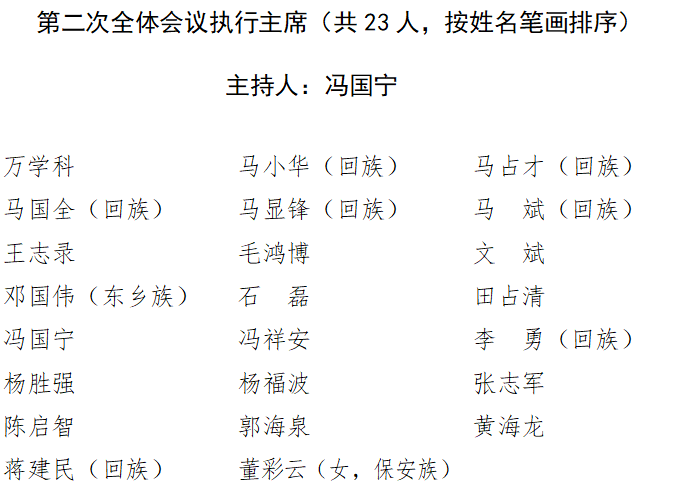 第二次全体会议执行主席（共23人，按姓名笔画排序）

主持人：冯国宁

万学科 马小华（回族） 马占才（回族）
马国全（回族） 马显锋（回族） 马 斌（回族）
王志录 毛鸿博 文 斌
邓国伟（东乡族） 石 磊 田占清
冯国宁 冯祥安 李 勇（回族）
杨胜强 杨福波 张志军
陈启智 郭海泉 黄海龙
蒋建民（回族） 董彩云（女，保安族）